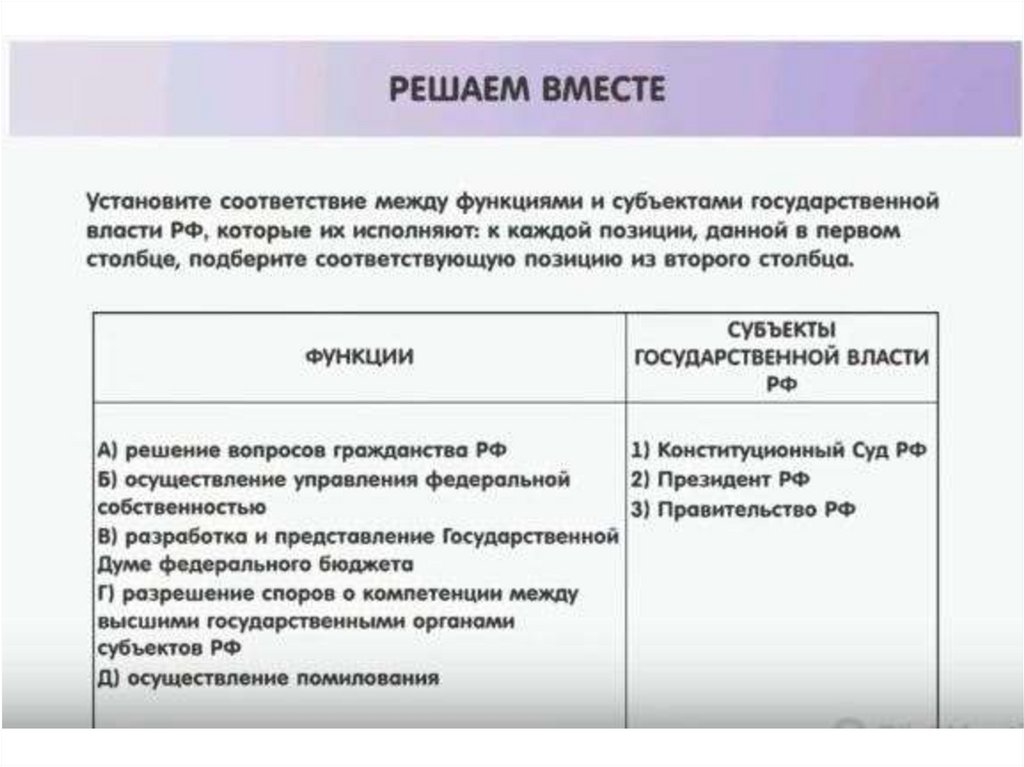 РЕШАЕМ ВМЕСТЕ

Установите соответствие между функциями и субъектами государственной власти РФ, которые их исполняют: к каждой позиции, данной в первом столбце, подберите соответствующую позицию из второго столбца.

| ФУНКЦИИ | СУБЪЕКТЫ ГОСУДАРСТВЕННОЙ ВЛАСТИ РФ |
|---|---|
| А) решение вопросов гражданства РФ<br>Б) осуществление управления федеральной собственностью<br>В) разработка и представление Государственной Думе федерального бюджета<br>Г) разрешение споров о компетенции между высшими государственными органами субъектов РФ<br>Д) осуществление помилования | 1) Конституционный Суд РФ<br>2) Президент РФ<br>3) Правительство РФ |